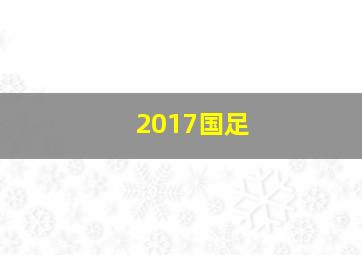 2017国足